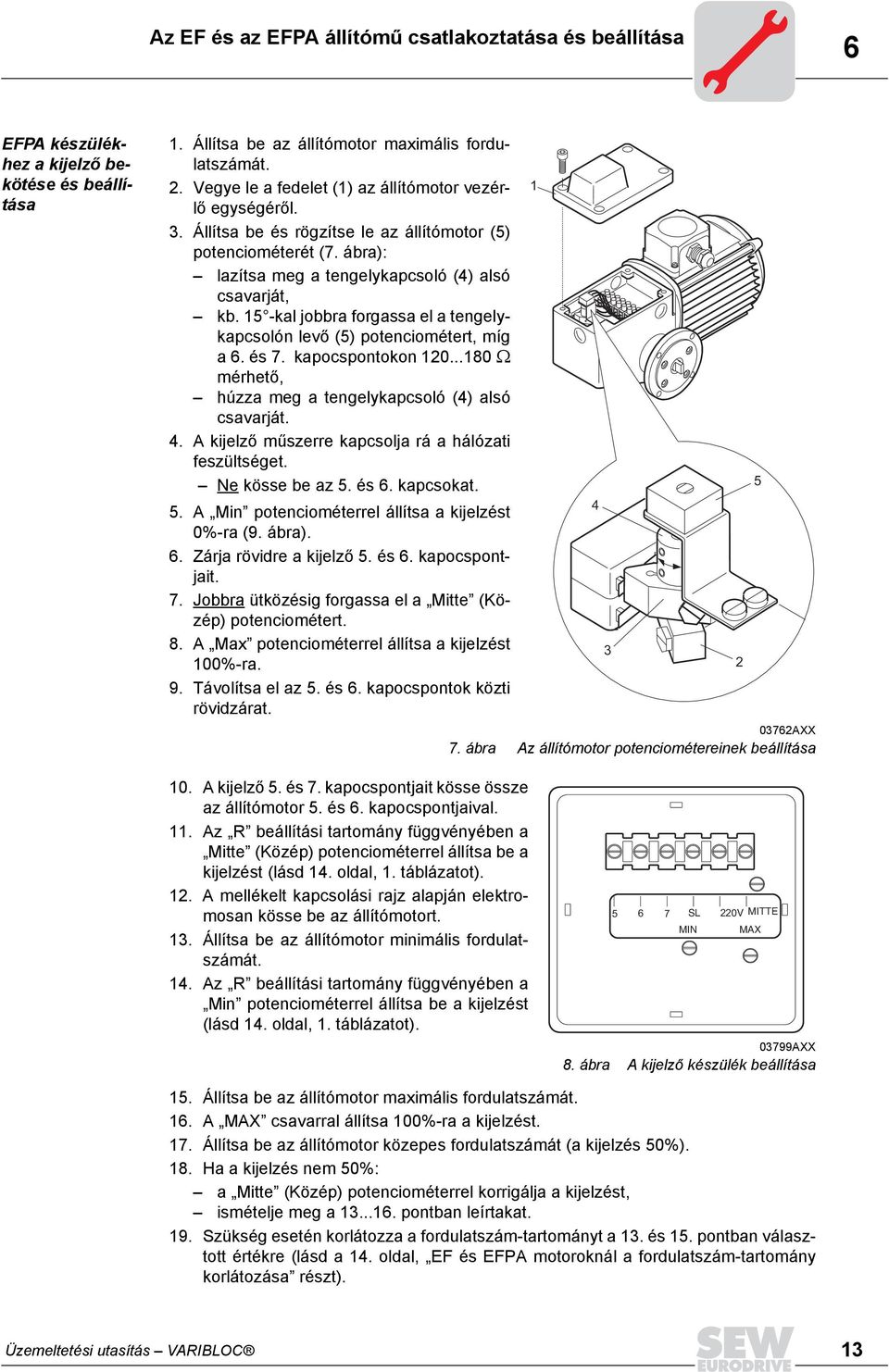 Az EF és az EFPA állítómű csatlakoztatása és beállítása

6

EFPA készülékhez a kijelző bekötése és beállítása

1. Állítsa be az állítómotor maximális fordulatszámát.
2. Vegye le a fedelet (1) az állítómotor vezérlő egységéről.
3. Állítsa be és rögzítse le az állítómotor (5) potenciométerét (7. ábra):
– lazítsa meg a tengelykapcsoló (4) alsó csavarját,
– kb. 15°-kal jobbra forgassa el a tengelykapcsolón levő (5) potenciométert, míg a 6. és 7. kapocspontokon 120...180 Ω mérhető,
– húzza meg a tengelykapcsoló (4) alsó csavarját.
4. A kijelző műszerre kapcsolja rá a hálózati feszültséget.
– Ne kösse be az 5. és 6. kapcsokat.
5. A „Min” potenciométerrel állítsa a kijelzést 0%-ra (9. ábra).
6. Zárja rövidre a kijelző 5. és 6. kapocspontjait.
7. Jobbra ütközésig forgassa el a „Mitte” (Közép) potenciométert.
8. A „Max” potenciométerrel állítsa a kijelzést 100%-ra.
9. Távolítsa el az 5. és 6. kapocspontok közti rövidzárat.

1

4

5

3

2

03762AXX

7. ábra Az állítómotor potenciométereinek beállítása

10. A kijelző 5. és 7. kapocspontjait kösse össze az állítómotor 5. és 6. kapocspontjaival.
11. Az „R” beállítási tartomány függvényében a „Mitte” (Közép) potenciométerrel állítsa be a kijelzést (lásd 14. oldal, 1. táblázatot).
12. A mellékelt kapcsolási rajz alapján elektromosan kösse be az állítómotort.
13. Állítsa be az állítómotor minimális fordulatszámát.
14. Az „R” beállítási tartomány függvényében a „Min” potenciométerrel állítsa be a kijelzést (lásd 14. oldal, 1. táblázatot).

5 6 7 SL 220V MITTE
MIN MAX

03799AXX

8. ábra A kijelző készülék beállítása

15. Állítsa be az állítómotor maximális fordulatszámát.
16. A „MAX” csavarral állítsa 100%-ra a kijelzést.
17. Állítsa be az állítómotor közepes fordulatszámát (a kijelzés 50%).
18. Ha a kijelzés nem 50%:
– a „Mitte” (Közép) potenciométerrel korrigálja a kijelzést,
– ismételje meg a 13...16. pontban leírtakat.
19. Szükség esetén korlátozza a fordulatszám-tartományt a 13. és 15. pontban választott értékre (lásd a 14. oldal, „EF és EFPA motoroknál a fordulatszám-tartomány korlátozása” részt).

Üzemeltetési utasítás – VARIBLOC®

SEW EURODRIVE

13